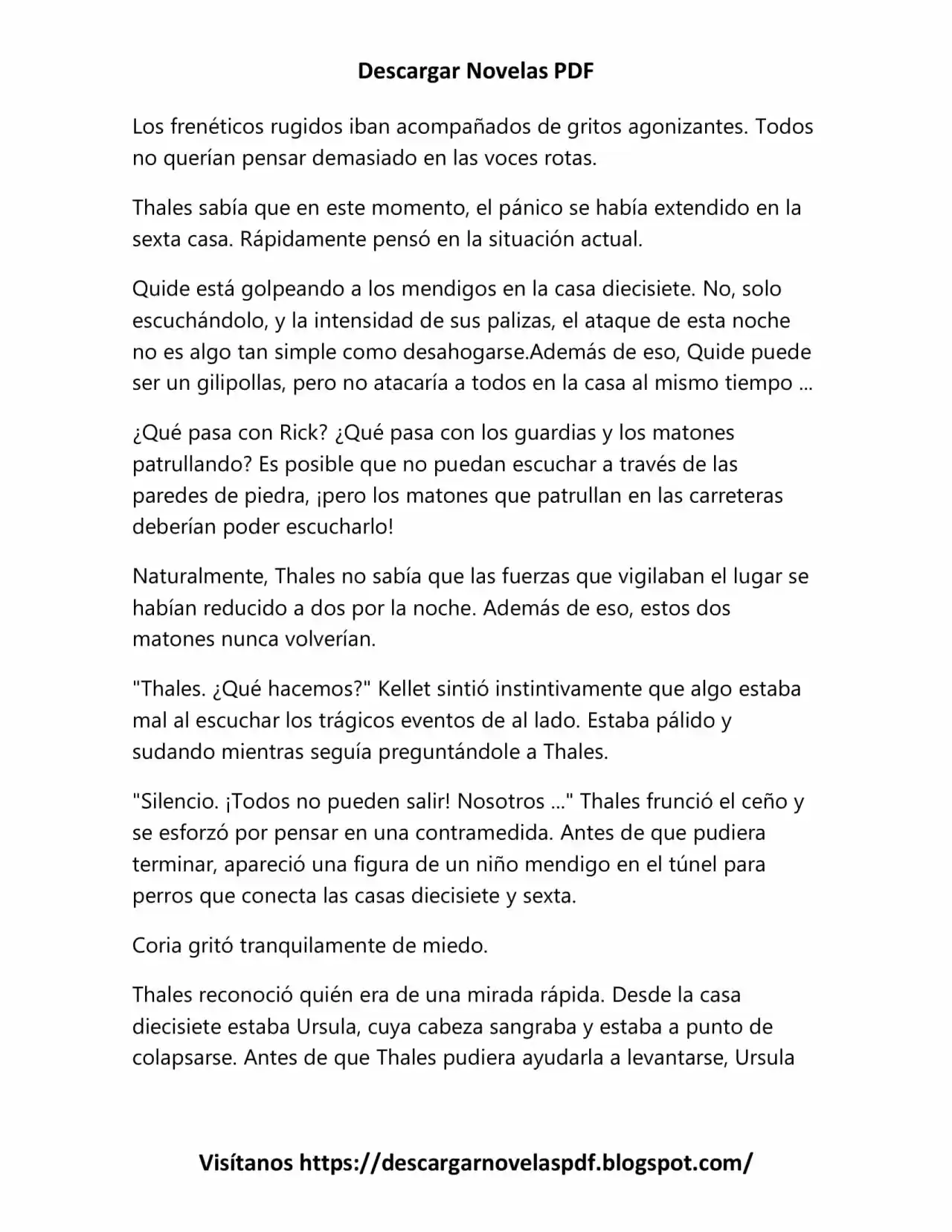 Descargar Novelas PDF

Los frenéticos rugidos iban acompañados de gritos agonizantes. Todos no querían pensar demasiado en las voces rotas.

Thales sabía que en este momento, el pánico se había extendido en la sexta casa. Rápidamente pensó en la situación actual.

Quide está golpeando a los mendigos en la casa diecisiete. No, solo escuchándolo, y la intensidad de sus palizas, el ataque de esta noche no es algo tan simple como desahogarse.Además de eso, Quide puede ser un gilipollas, pero no atacaría a todos en la casa al mismo tiempo ...

¿Qué pasa con Rick? ¿Qué pasa con los guardias y los matones patrullando? Es posible que no puedan escuchar a través de las paredes de piedra, ¡pero los matones que patrullan en las carreteras deberían poder escucharlo!

Naturalmente, Thales no sabía que las fuerzas que vigilaban el lugar se habían reducido a dos por la noche. Además de eso, estos dos matones nunca volverían.

"Thales. ¿Qué hacemos?" Kellet sintió instintivamente que algo estaba mal al escuchar los trágicos eventos de al lado. Estaba pálido y sudando mientras seguía preguntándole a Thales.

"Silencio. ¡Todos no pueden salir! Nosotros ..." Thales frunció el ceño y se esforzó por pensar en una contramedida. Antes de que pudiera terminar, apareció una figura de un niño mendigo en el túnel para perros que conecta las casas diecisiete y sexta.

Coria gritó tranquilamente de miedo.

Thales reconoció quién era de una mirada rápida. Desde la casa diecisiete estaba Ursula, cuya cabeza sangraba y estaba a punto de colapsarse. Antes de que Thales pudiera ayudarla a levantarse, Ursula

Visítanos https://descargarnovelaspdf.blogspot.com/